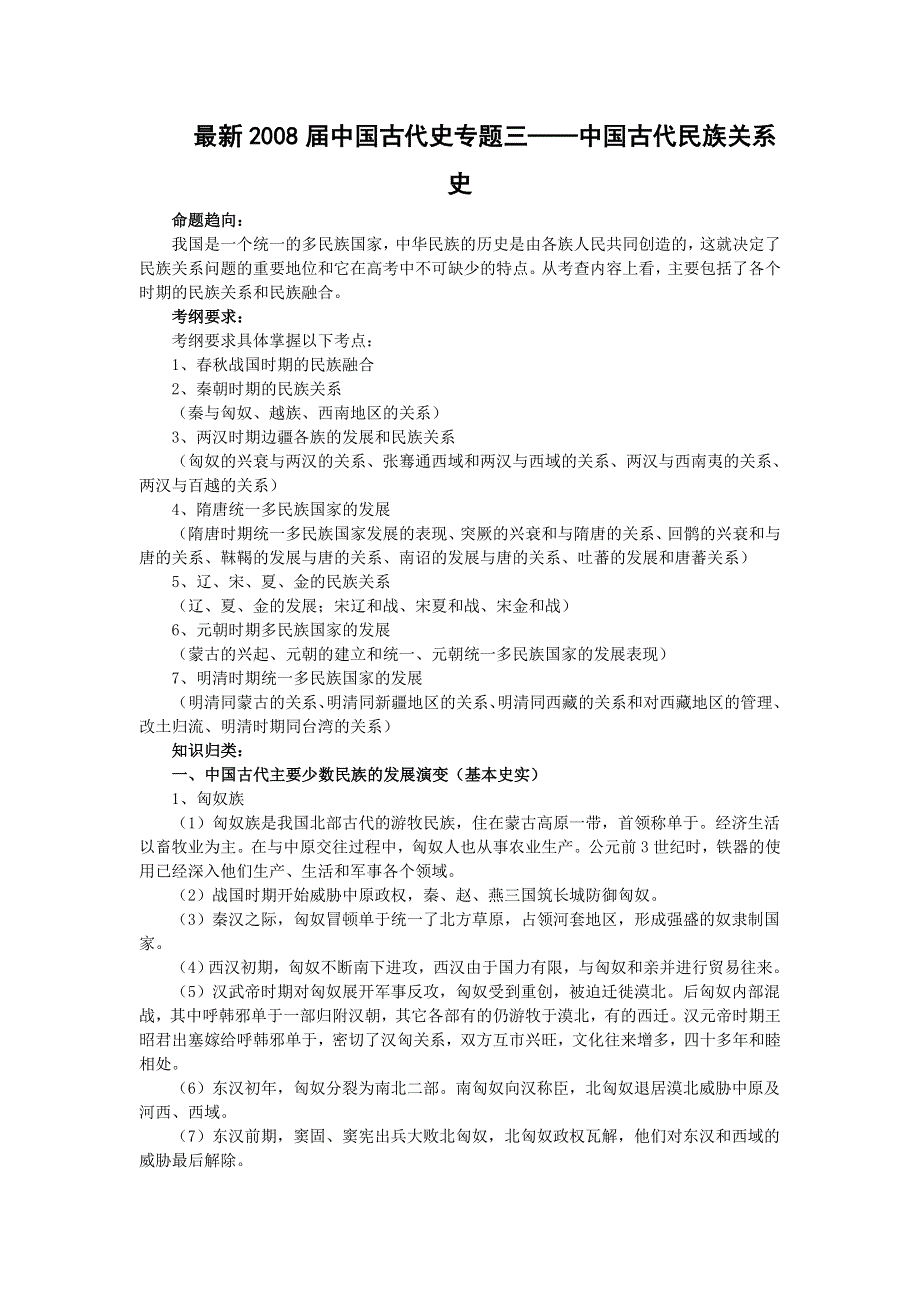 最新2008届中国古代史专题三——中国古代民族关系史

命题趋向：

我国是一个统一的多民族国家，中华民族的历史是由各族人民共同创造的，这就决定了民族关系问题的重要地位和它在高考中不可缺少的特点。从考查内容上看，主要包括了各个时期的民族关系和民族融合。

考纲要求：

考纲要求具体掌握以下考点：

1、春秋战国时期的民族融合

2、秦朝时期的民族关系

（秦与匈奴、越族、西南地区的关系）

3、两汉时期边疆各族的发展和民族关系

（匈奴的兴衰与两汉的关系、张骞通西域和两汉与西域的关系、两汉与西南夷的关系、两汉与百越的关系）

4、隋唐统一多民族国家的发展

（隋唐时期统一多民族国家发展的表现、突厥的兴衰和与隋唐的关系、回鹘的兴衰和与唐的关系、靺鞨的发展与唐的关系、南诏的发展与唐的关系、吐蕃的发展和唐蕃关系）

5、辽、宋、夏、金的民族关系

（辽、夏、金的发展；宋辽和战、宋夏和战、宋金和战）

6、元朝时期多民族国家的发展

（蒙古的兴起、元朝的建立和统一、元朝统一多民族国家的发展表现）

7、明清时期统一多民族国家的发展

（明清同蒙古的关系、明清同新疆地区的关系、明清同西藏的关系和对西藏地区的管理、改土归流、明清时期同台湾的关系）

知识归类：

一、中国古代主要少数民族的发展演变（基本史实）

1、匈奴族

（1）匈奴族是我国北部古代的游牧民族，住在蒙古高原一带，首领称单于。经济生活以畜牧业为主。在与中原交往过程中，匈奴人也从事农业生产。公元前3世纪时，铁器的使用已经深入他们生产、生活和军事各个领域。

（2）战国时期开始威胁中原政权，秦、赵、燕三国筑长城防御匈奴。

（3）秦汉之际，匈奴冒顿单于统一了北方草原，占领河套地区，形成强盛的奴隶制国家。

（4）西汉初期，匈奴不断南下进攻，西汉由于国力有限，与匈奴和亲并进行贸易往来。

（5）汉武帝时期对匈奴展开军事反攻，匈奴受到重创，被迫迁徙漠北。后匈奴内部混战，其中呼韩邪单于一部归附汉朝，其它各部有的仍游牧于漠北，有的西迁。汉元帝时期王昭君出塞嫁给呼韩邪单于，密切了汉匈关系，双方互市兴旺，文化往来增多，四十多年和睦相处。

（6）东汉初年，匈奴分裂为南北二部。南匈奴向汉称臣，北匈奴退居漠北威胁中原及河西、西域。

（7）东汉前期，窦固、窦宪出兵大败北匈奴，北匈奴政权瓦解，他们对东汉和西域的威胁最后解除。